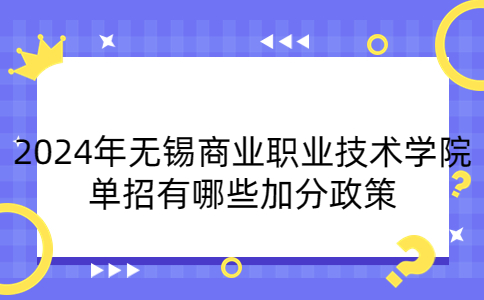 2024年无锡商业职业技术学院单招有哪些加分政策